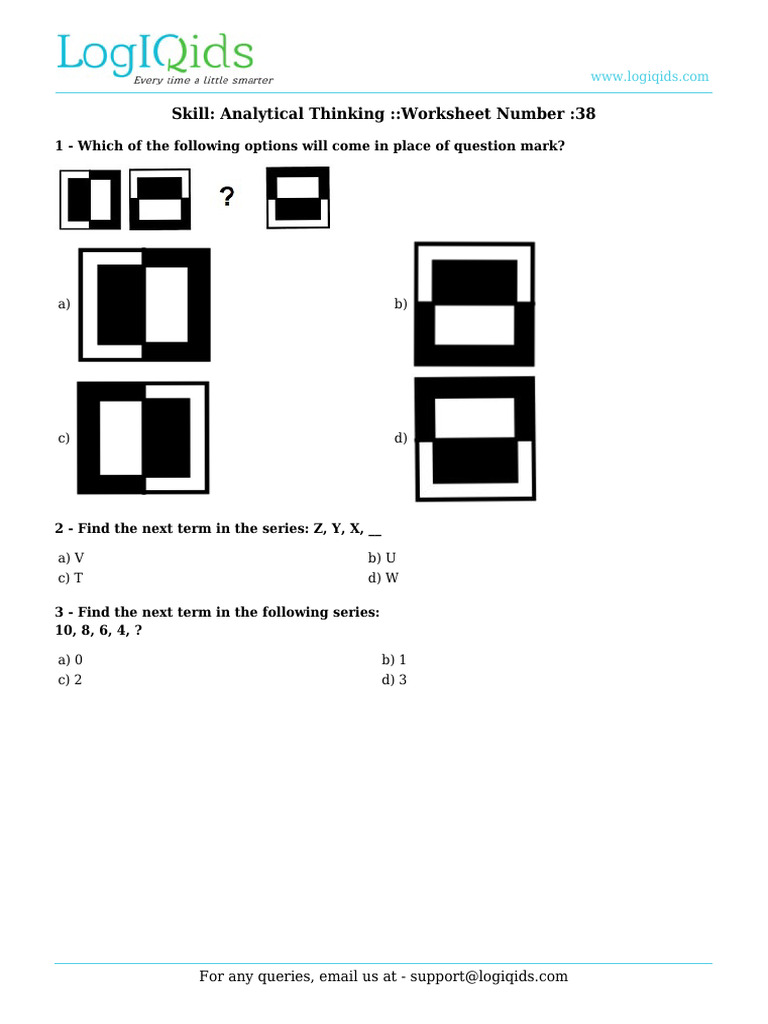 LogIQids
Every time a little smarter

www.logiqids.com

Skill: Analytical Thinking ::Worksheet Number :38

1 - Which of the following options will come in place of question mark?

?

a)

b)

c)

d)

2 - Find the next term in the series: Z, Y, X, __

a) V
b) U
c) T
d) W

3 - Find the next term in the following series:
10, 8, 6, 4, ?

a) 0
b) 1
c) 2
d) 3

For any queries, email us at - support@logiqids.com